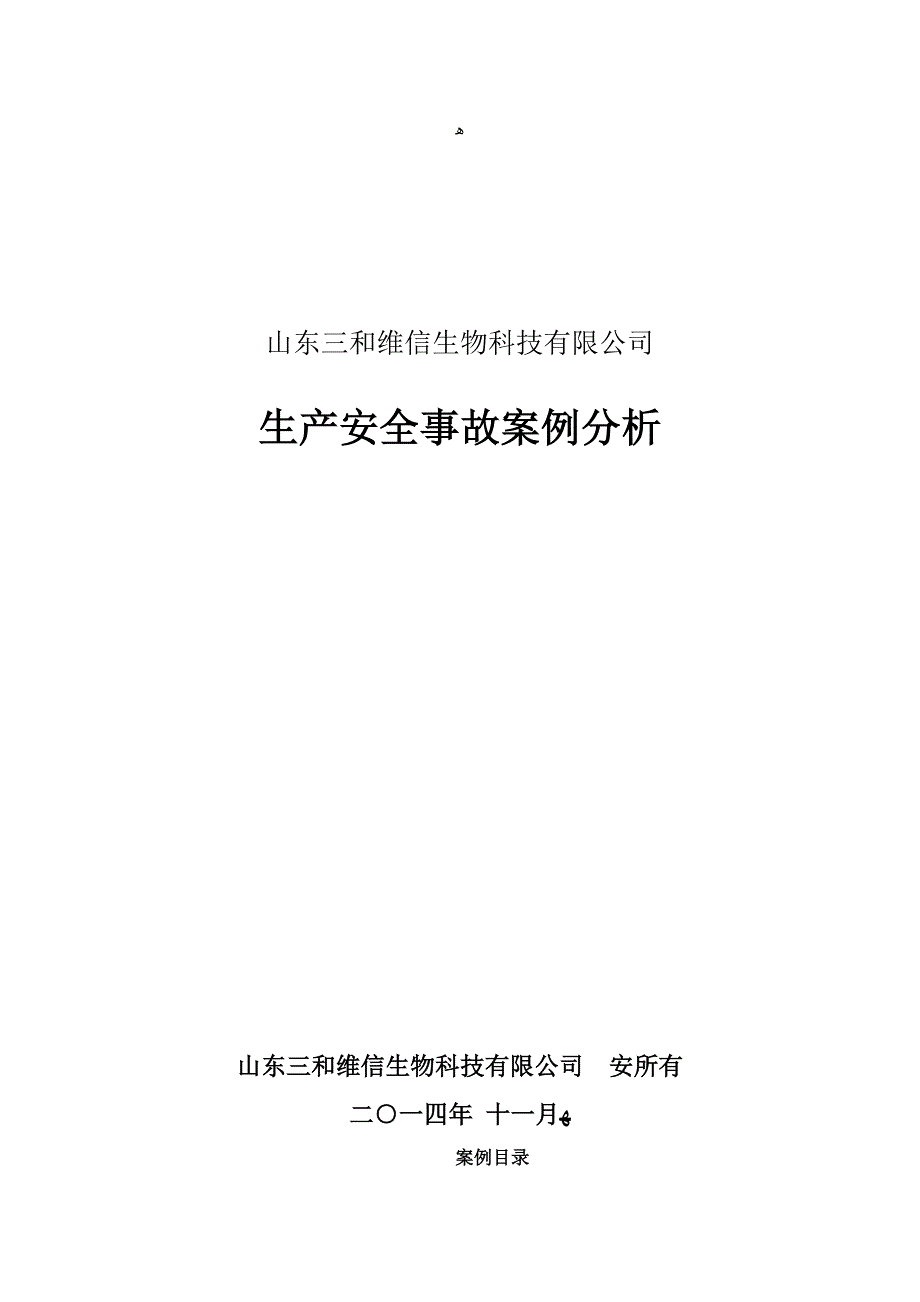 山东三和维信生物科技有限公司

生产安全事故案例分析

山东三和维信生物科技有限公司　安所有

二〇一四年 十一月

案例目录